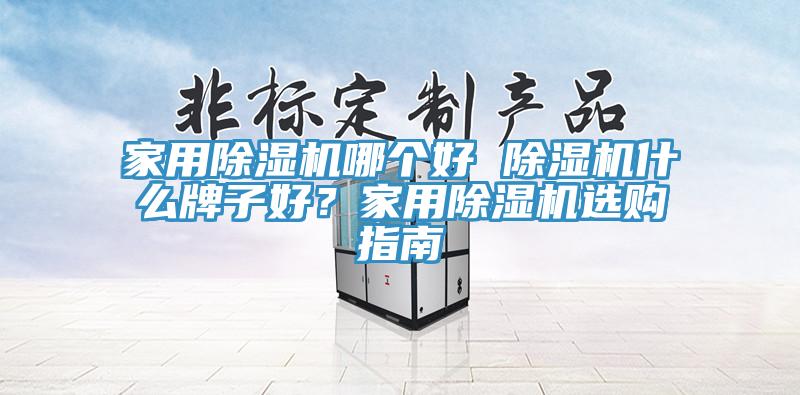 非标定制产品

家用除湿机哪个好 除湿机什么牌子好？家用除湿机选购指南